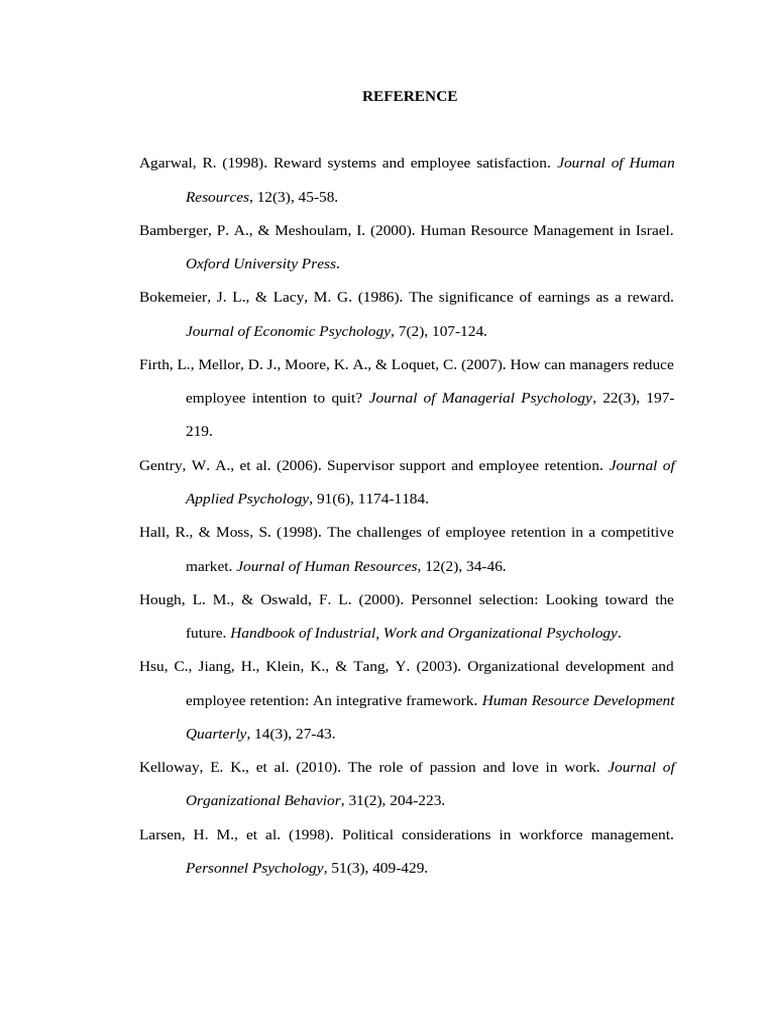 REFERENCE

Agarwal, R. (1998). Reward systems and employee satisfaction. Journal of Human Resources, 12(3), 45-58.

Bamberger, P. A., & Meshoulam, I. (2000). Human Resource Management in Israel. Oxford University Press.

Bokemeier, J. L., & Lacy, M. G. (1986). The significance of earnings as a reward. Journal of Economic Psychology, 7(2), 107-124.

Firth, L., Mellor, D. J., Moore, K. A., & Loquet, C. (2007). How can managers reduce employee intention to quit? Journal of Managerial Psychology, 22(3), 197-219.

Gentry, W. A., et al. (2006). Supervisor support and employee retention. Journal of Applied Psychology, 91(6), 1174-1184.

Hall, R., & Moss, S. (1998). The challenges of employee retention in a competitive market. Journal of Human Resources, 12(2), 34-46.

Hough, L. M., & Oswald, F. L. (2000). Personnel selection: Looking toward the future. Handbook of Industrial, Work and Organizational Psychology.

Hsu, C., Jiang, H., Klein, K., & Tang, Y. (2003). Organizational development and employee retention: An integrative framework. Human Resource Development Quarterly, 14(3), 27-43.

Kelloway, E. K., et al. (2010). The role of passion and love in work. Journal of Organizational Behavior, 31(2), 204-223.

Larsen, H. M., et al. (1998). Political considerations in workforce management. Personnel Psychology, 51(3), 409-429.